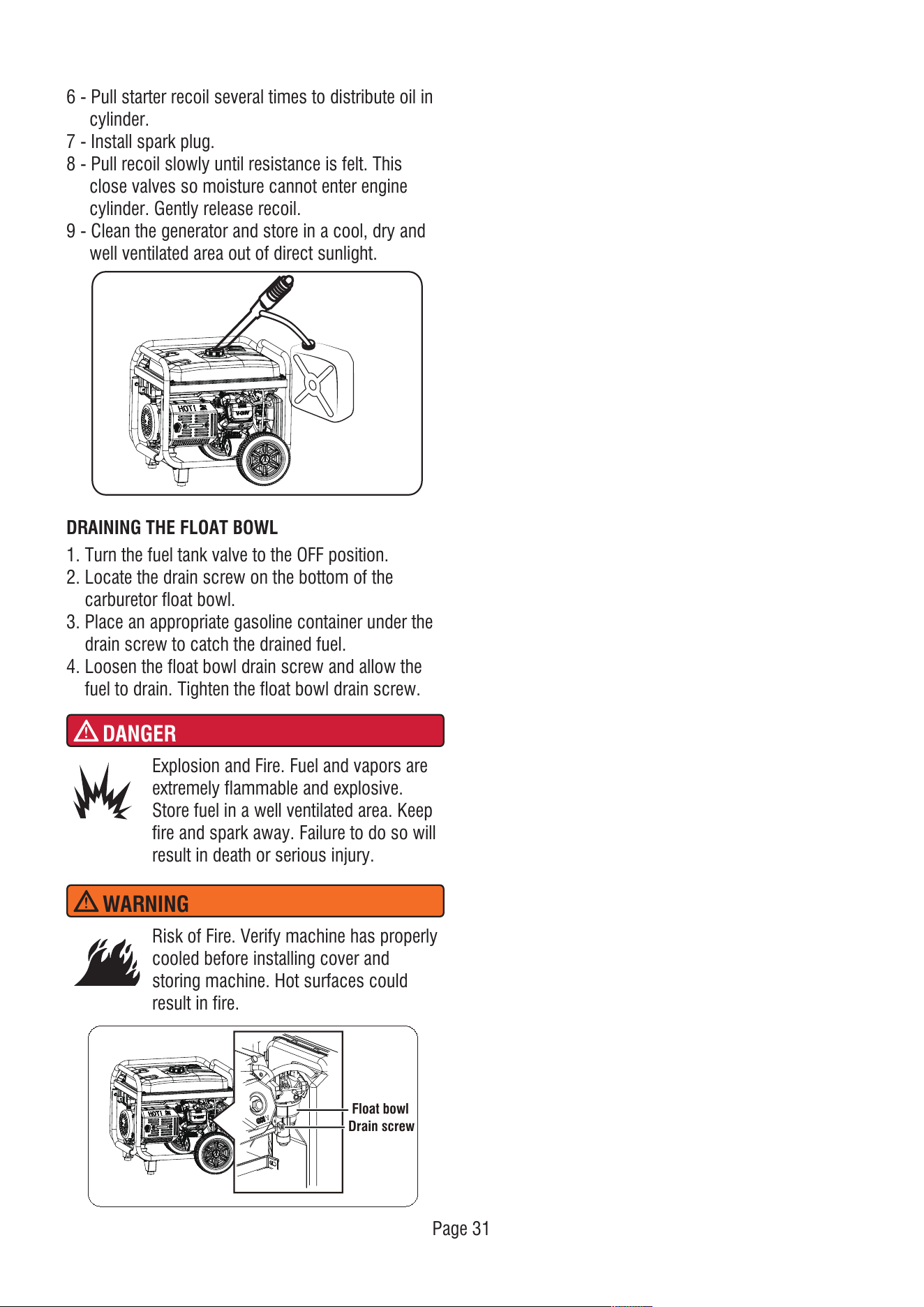 6 - Pull starter recoil several times to distribute oil in cylinder.
7 - Install spark plug.
8 - Pull recoil slowly until resistance is felt. This close valves so moisture cannot enter engine cylinder. Gently release recoil.
9 - Clean the generator and store in a cool, dry and well ventilated area out of direct sunlight.

HOT!

DRAINING THE FLOAT BOWL

1. Turn the fuel tank valve to the OFF position.
2. Locate the drain screw on the bottom of the carburetor float bowl.
3. Place an appropriate gasoline container under the drain screw to catch the drained fuel.
4. Loosen the float bowl drain screw and allow the fuel to drain. Tighten the float bowl drain screw.

DANGER

Explosion and Fire. Fuel and vapors are extremely flammable and explosive. Store fuel in a well ventilated area. Keep fire and spark away. Failure to do so will result in death or serious injury.

WARNING

Risk of Fire. Verify machine has properly cooled before installing cover and storing machine. Hot surfaces could result in fire.

HOT!

Float bowl
Drain screw

Page 31